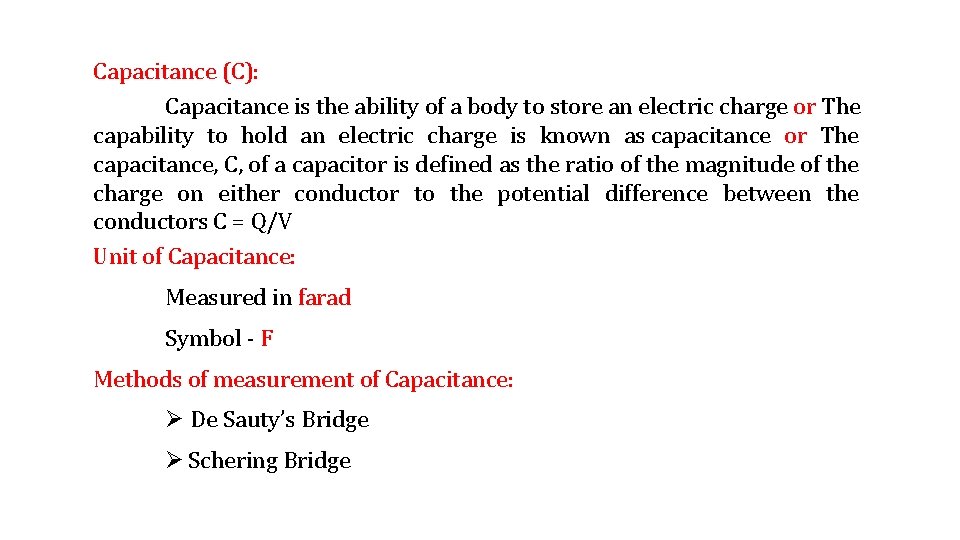 Capacitance (C):

Capacitance is the ability of a body to store an electric charge or The capability to hold an electric charge is known as capacitance or The capacitance, C, of a capacitor is defined as the ratio of the magnitude of the charge on either conductor to the potential difference between the conductors C = Q/V

Unit of Capacitance:

Measured in farad

Symbol - F

Methods of measurement of Capacitance:

➢ De Sauty's Bridge

➢ Schering Bridge